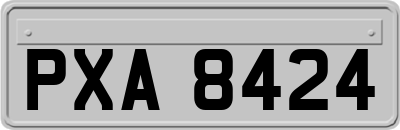 PXA 8424